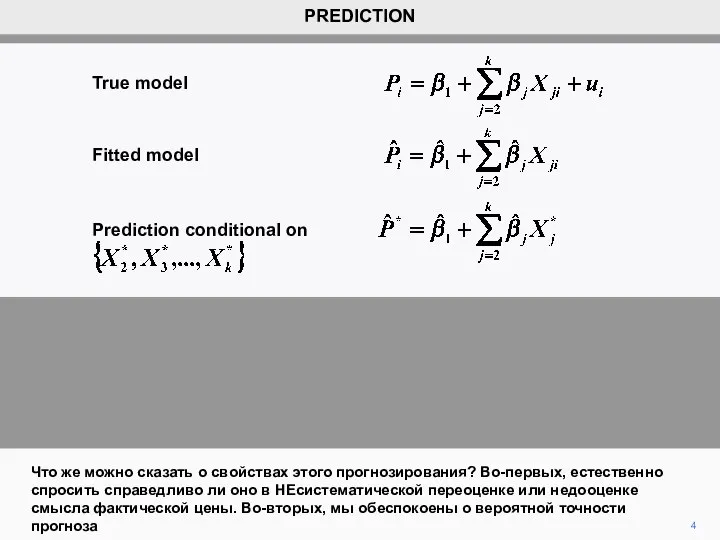 PREDICTION

True model $P_i = \beta_1 + \sum_{j=2}^{k} \beta_j X_{ji} + u_i$

Fitted model $\hat{P}_i = \hat{\beta}_1 + \sum_{j=2}^{k} \hat{\beta}_j X_{ji}$

Prediction conditional on $\{X_2^*, X_3^*, ..., X_k^*\}$ $\hat{P}^* = \hat{\beta}_1 + \sum_{j=2}^{k} \hat{\beta}_j X_j^*$

Что же можно сказать о свойствах этого прогнозирования? Во-первых, естественно спросить справедливо ли оно в НЕсистематической переоценке или недооценке смысла фактической цены. Во-вторых, мы обеспокоены о вероятной точности прогноза

4